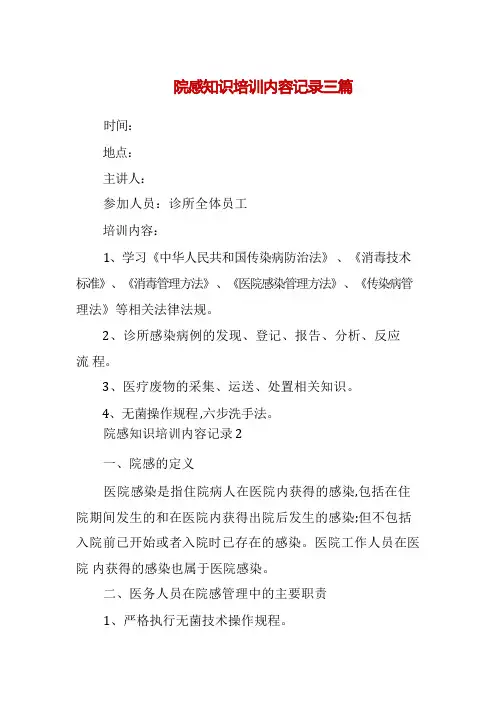 院感知识培训内容记录三篇

时间：

地点：

主讲人：

参加人员：诊所全体员工

培训内容：

1、学习《中华人民共和国传染病防治法》、《消毒技术标准》、《消毒管理方法》、《医院感染管理方法》、《传染病管理法》等相关法律法规。

2、诊所感染病例的发现、登记、报告、分析、反应流 程。

3、医疗废物的采集、运送、处置相关知识。

4、无菌操作规程,六步洗手法。

院感知识培训内容记录2

一、院感的定义

医院感染是指住院病人在医院内获得的感染,包括在住院期间发生的和在医院内获得出院后发生的感染;但不包括入院前已开始或者入院时已存在的感染。医院工作人员在医院 内获得的感染也属于医院感染。

二、医务人员在院感管理中的主要职责

1、严格执行无菌技术操作规程。